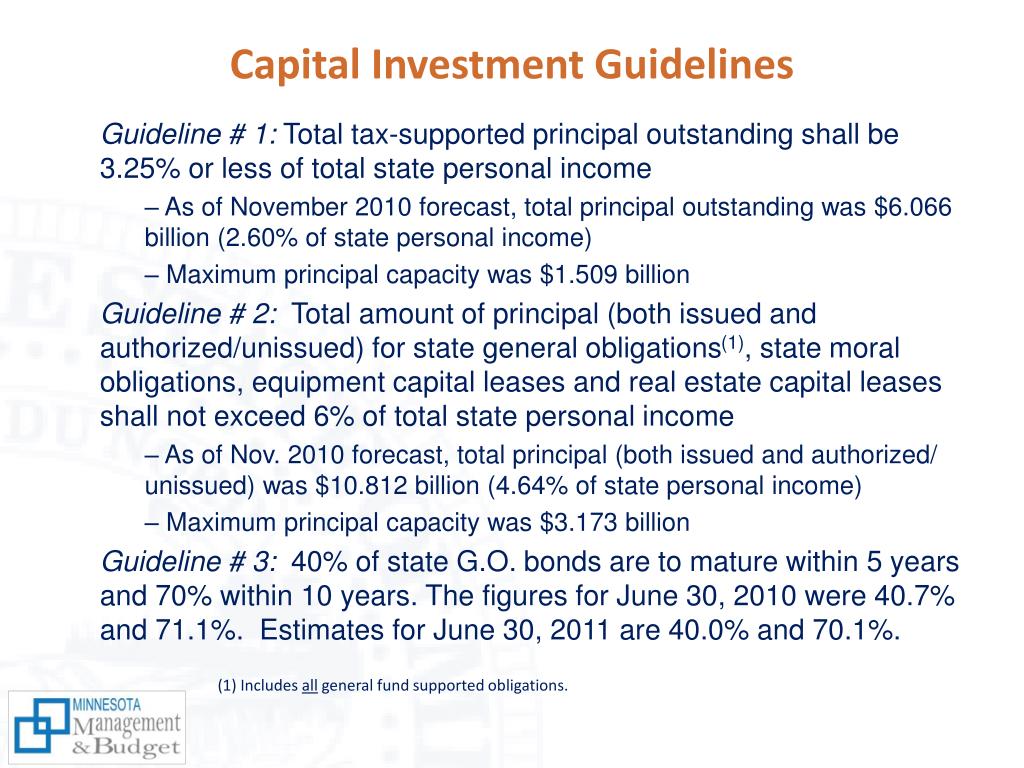 Capital Investment Guidelines

Guideline # 1: Total tax-supported principal outstanding shall be 3.25% or less of total state personal income

– As of November 2010 forecast, total principal outstanding was \$6.066 billion (2.60% of state personal income)

– Maximum principal capacity was \$1.509 billion

Guideline # 2: Total amount of principal (both issued and authorized/unissued) for state general obligations$^{(1)}$, state moral obligations, equipment capital leases and real estate capital leases shall not exceed 6% of total state personal income

– As of Nov. 2010 forecast, total principal (both issued and authorized/ unissued) was \$10.812 billion (4.64% of state personal income)

– Maximum principal capacity was \$3.173 billion

Guideline # 3: 40% of state G.O. bonds are to mature within 5 years and 70% within 10 years. The figures for June 30, 2010 were 40.7% and 71.1%. Estimates for June 30, 2011 are 40.0% and 70.1%.

(1) Includes all general fund supported obligations.

MINNESOTA Management & Budget